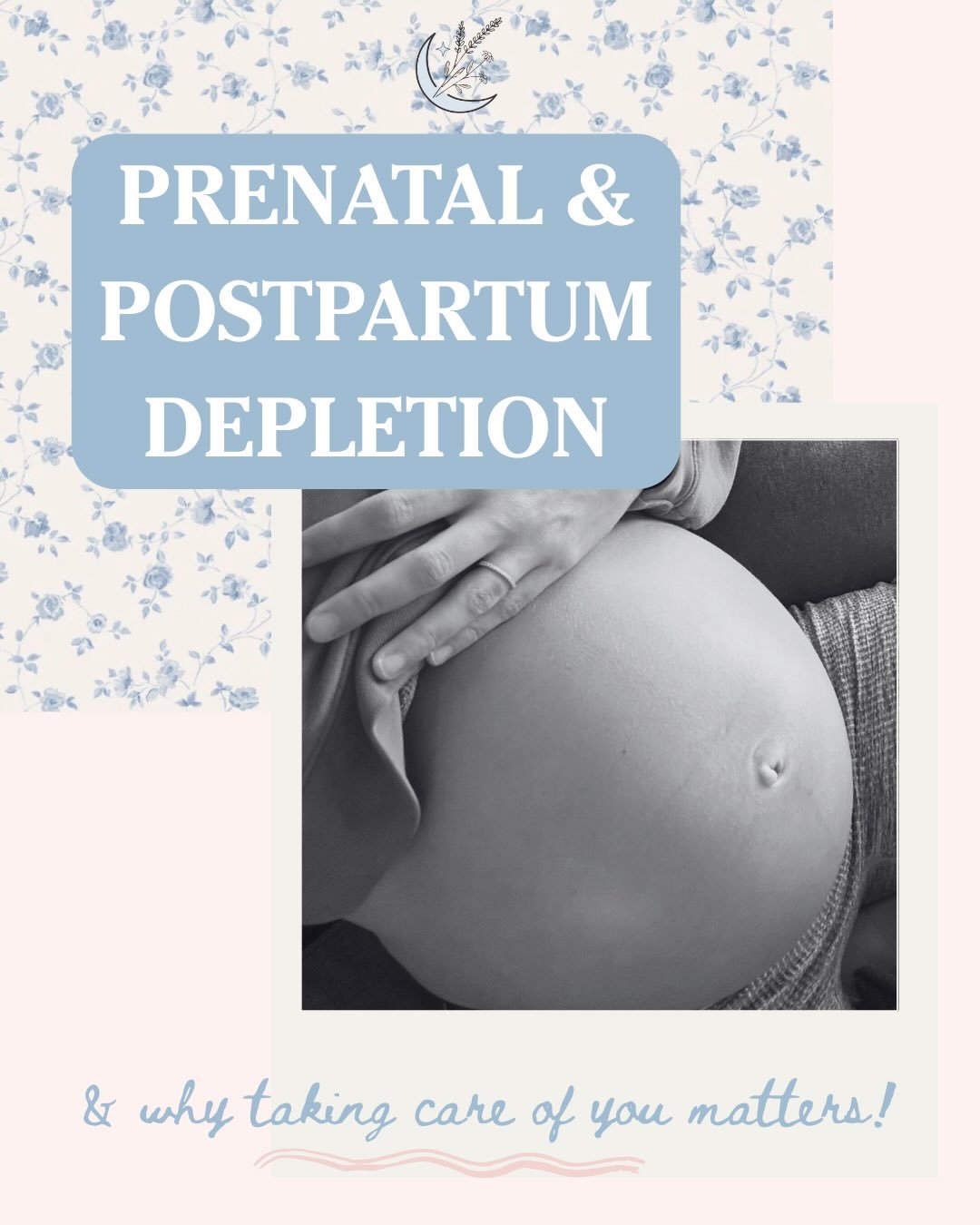 PRENATAL & POSTPARTUM DEPLETION

& why taking care of you matters!